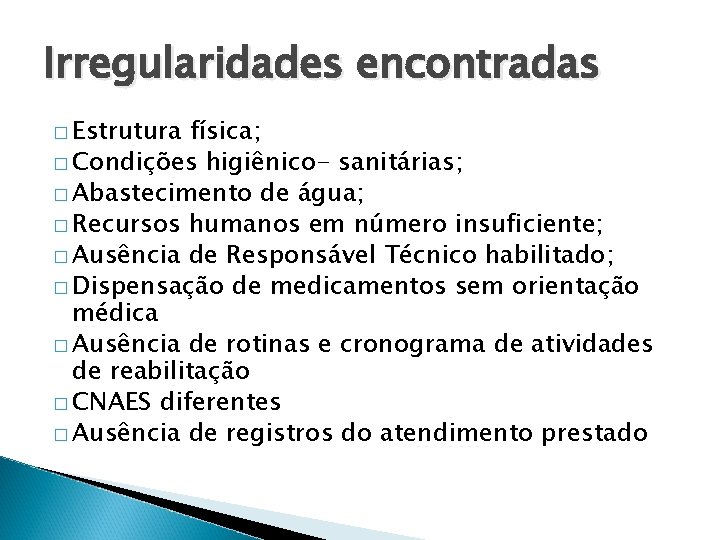 Irregularidades encontradas

□ Estrutura física;
□ Condições higiênico- sanitárias;
□ Abastecimento de água;
□ Recursos humanos em número insuficiente;
□ Ausência de Responsável Técnico habilitado;
□ Dispensação de medicamentos sem orientação médica
□ Ausência de rotinas e cronograma de atividades de reabilitação
□ CNAES diferentes
□ Ausência de registros do atendimento prestado